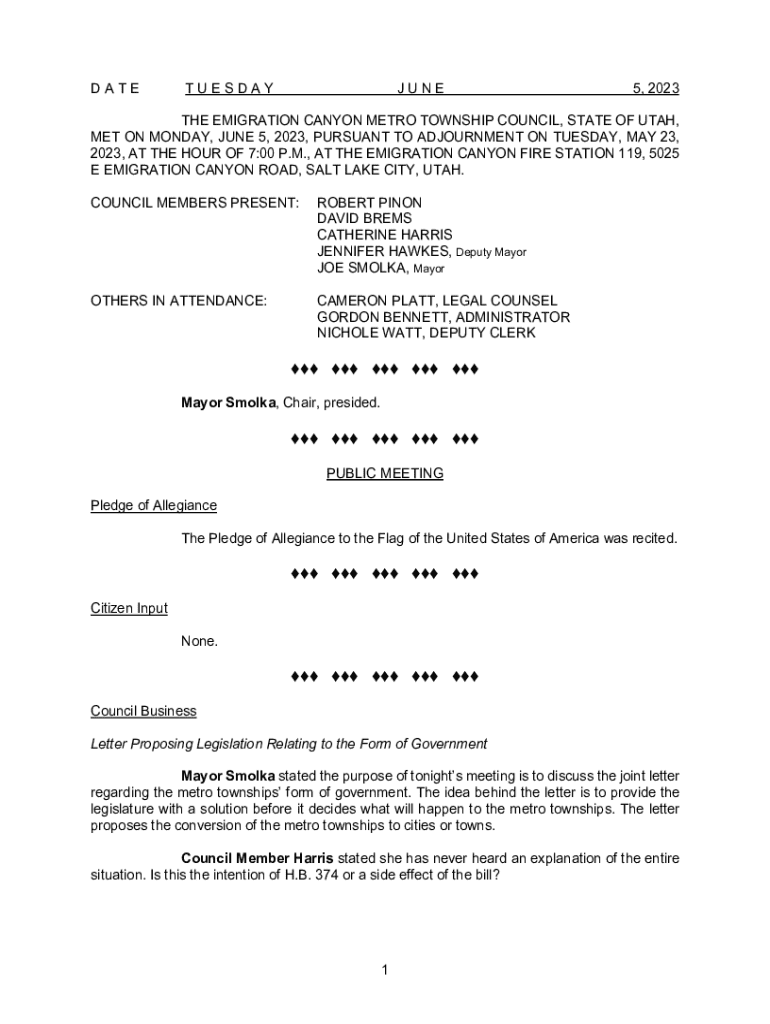 DATE TUESDAY JUNE 5, 2023

THE EMIGRATION CANYON METRO TOWNSHIP COUNCIL, STATE OF UTAH, MET ON MONDAY, JUNE 5, 2023, PURSUANT TO ADJOURNMENT ON TUESDAY, MAY 23, 2023, AT THE HOUR OF 7:00 P.M., AT THE EMIGRATION CANYON FIRE STATION 119, 5025 E EMIGRATION CANYON ROAD, SALT LAKE CITY, UTAH.

COUNCIL MEMBERS PRESENT: ROBERT PINON
DAVID BREMS
CATHERINE HARRIS
JENNIFER HAWKES, Deputy Mayor
JOE SMOLKA, Mayor

OTHERS IN ATTENDANCE: CAMERON PLATT, LEGAL COUNSEL
GORDON BENNETT, ADMINISTRATOR
NICHOLE WATT, DEPUTY CLERK

♦♦♦ ♦♦♦ ♦♦♦ ♦♦♦ ♦♦♦

Mayor Smolka, Chair, presided.

♦♦♦ ♦♦♦ ♦♦♦ ♦♦♦ ♦♦♦

PUBLIC MEETING

Pledge of Allegiance

The Pledge of Allegiance to the Flag of the United States of America was recited.

♦♦♦ ♦♦♦ ♦♦♦ ♦♦♦ ♦♦♦

Citizen Input

None.

♦♦♦ ♦♦♦ ♦♦♦ ♦♦♦ ♦♦♦

Council Business

Letter Proposing Legislation Relating to the Form of Government

Mayor Smolka stated the purpose of tonight's meeting is to discuss the joint letter regarding the metro townships' form of government. The idea behind the letter is to provide the legislature with a solution before it decides what will happen to the metro townships. The letter proposes the conversion of the metro townships to cities or towns.

Council Member Harris stated she has never heard an explanation of the entire situation. Is this the intention of H.B. 374 or a side effect of the bill?

1